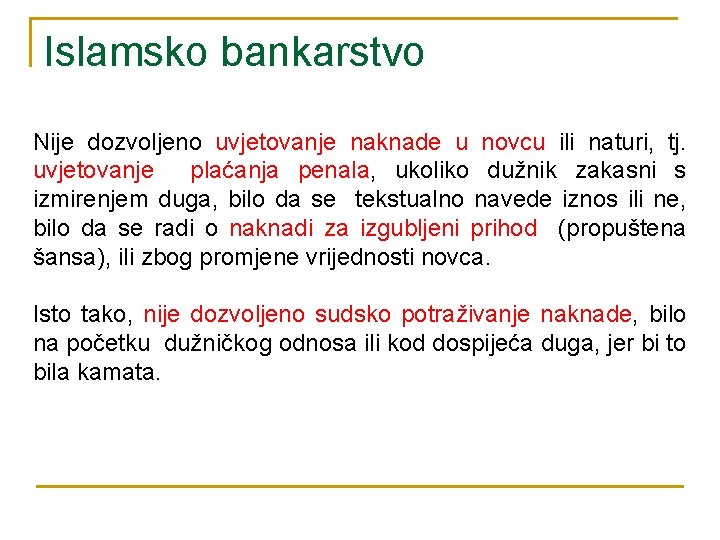 Islamsko bankarstvo

Nije dozvoljeno uvjetovanje naknade u novcu ili naturi, tj. uvjetovanje plaćanja penala, ukoliko dužnik zakasni s izmirenjem duga, bilo da se tekstualno navede iznos ili ne, bilo da se radi o naknadi za izgubljeni prihod (propuštena šansa), ili zbog promjene vrijednosti novca.

Isto tako, nije dozvoljeno sudsko potraživanje naknade, bilo na početku dužničkog odnosa ili kod dospijeća duga, jer bi to bila kamata.